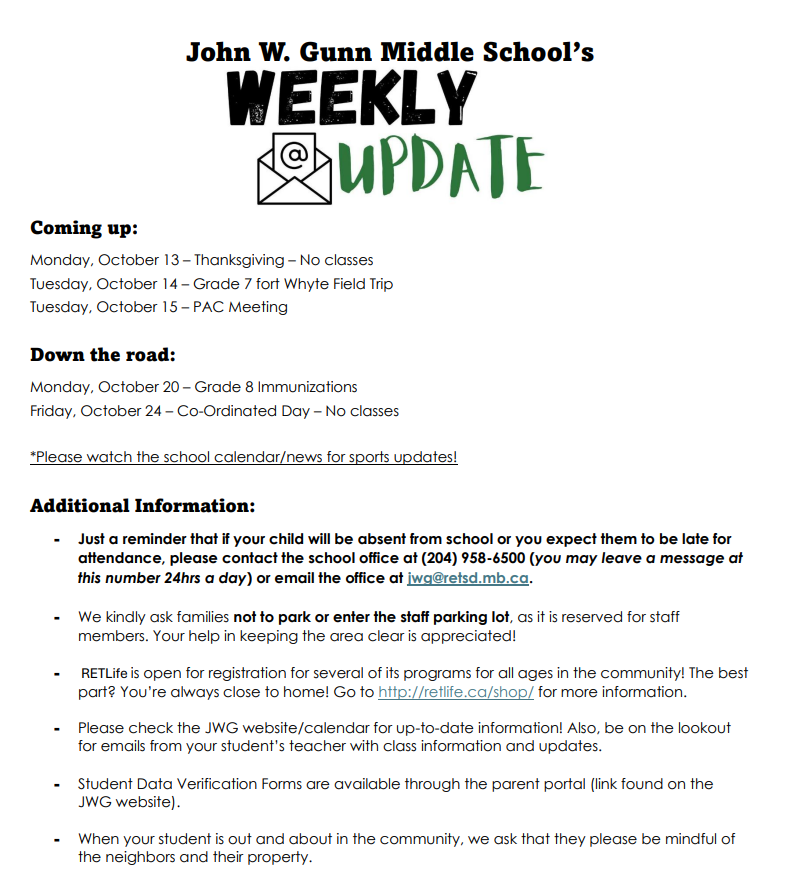 John W. Gunn Middle School's

WEEKLY

@ UPDATE

Coming up:

Monday, October 13 – Thanksgiving – No classes
Tuesday, October 14 – Grade 7 fort Whyte Field Trip
Tuesday, October 15 – PAC Meeting

Down the road:

Monday, October 20 – Grade 8 Immunizations
Friday, October 24 – Co-Ordinated Day – No classes

*Please watch the school calendar/news for sports updates!

Additional Information:

- Just a reminder that if your child will be absent from school or you expect them to be late for attendance, please contact the school office at (204) 958-6500 (you may leave a message at this number 24hrs a day) or email the office at jwg@retsd.mb.ca.

- We kindly ask families not to park or enter the staff parking lot, as it is reserved for staff members. Your help in keeping the area clear is appreciated!

- RETLife is open for registration for several of its programs for all ages in the community! The best part? You're always close to home! Go to http://retlife.ca/shop/ for more information.

- Please check the JWG website/calendar for up-to-date information! Also, be on the lookout for emails from your student's teacher with class information and updates.

- Student Data Verification Forms are available through the parent portal (link found on the JWG website).

- When your student is out and about in the community, we ask that they please be mindful of the neighbors and their property.